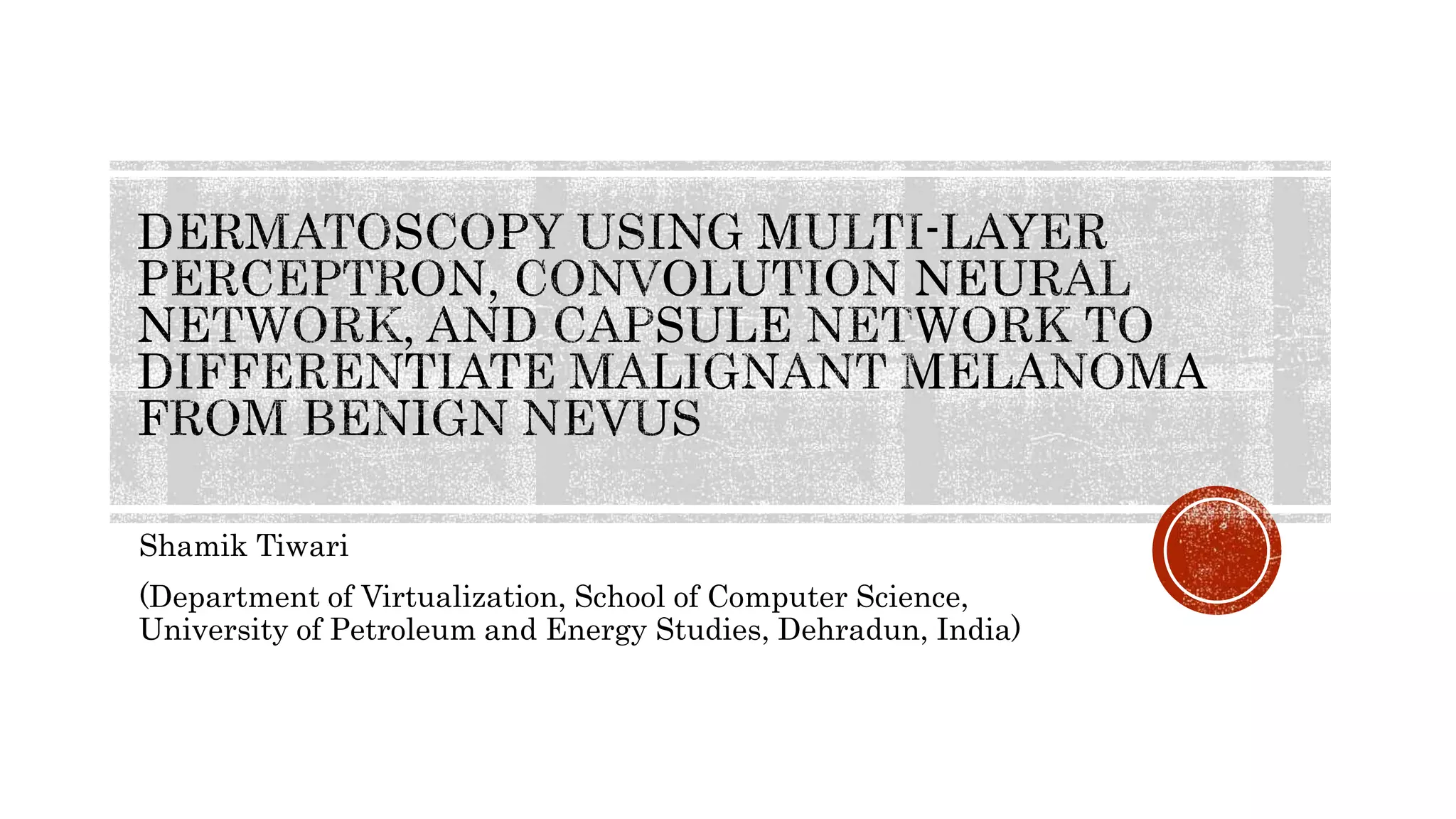 DERMATOSCOPY USING MULTI-LAYER PERCEPTRON, CONVOLUTION NEURAL NETWORK, AND CAPSULE NETWORK TO DIFFERENTIATE MALIGNANT MELANOMA FROM BENIGN NEVUS

Shamik Tiwari

(Department of Virtualization, School of Computer Science, University of Petroleum and Energy Studies, Dehradun, India)